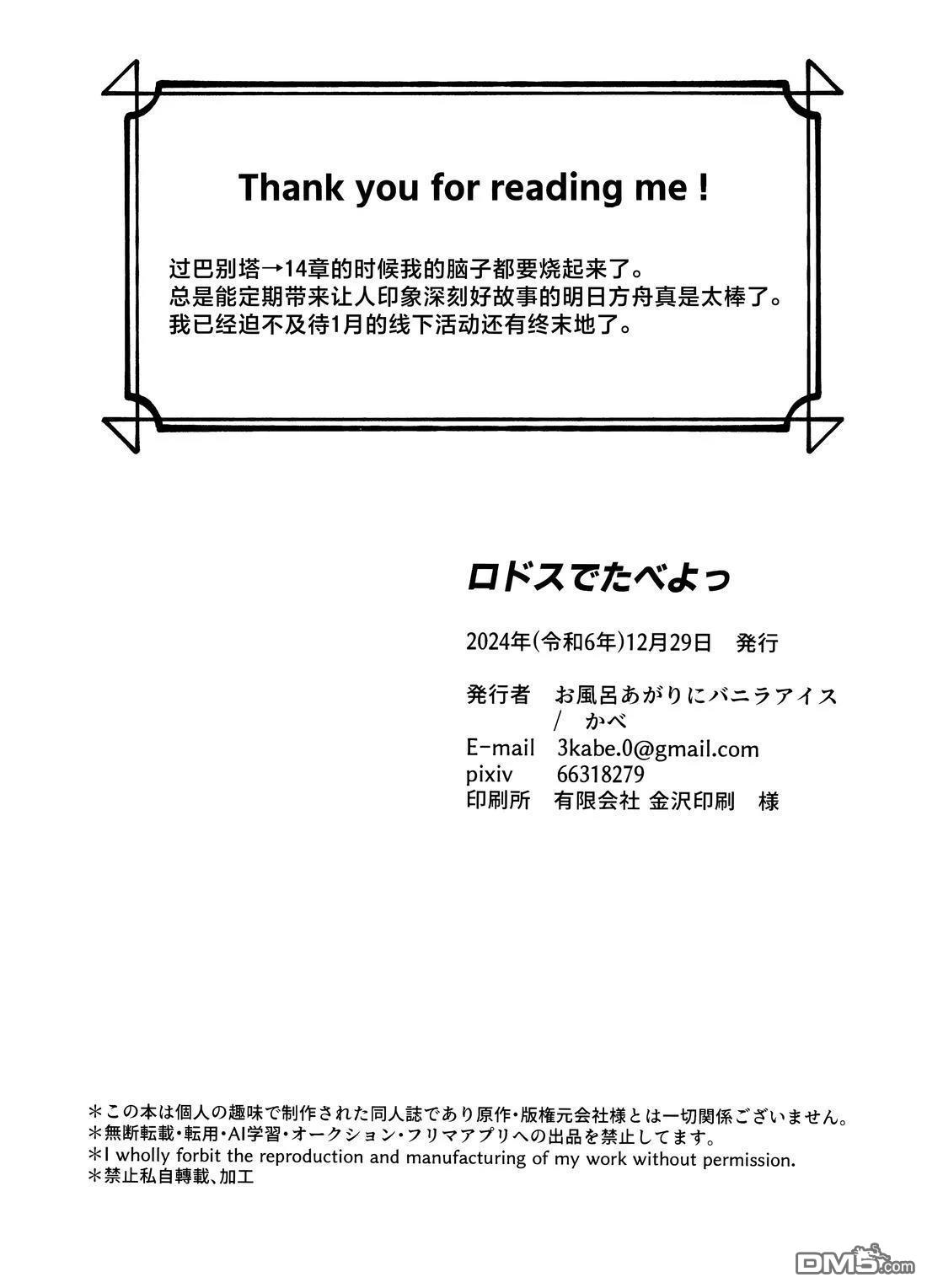 Thank you for reading me !

过巴别塔→14章的时候我的脑子都要烧起来了。
总是能定期带来让人印象深刻好故事的明日方舟真是太棒了。
我已经迫不及待1月的线下活动还有终末地了。

ロドスでたべよっ

2024年(令和6年)12月29日 発行

発行者 お風呂あがりにバニラアイス
/ かべ
E-mail 3kabe.0@gmail.com
pixiv 66318279
印刷所 有限会社 金沢印刷 様

＊この本は個人の趣味で制作された同人誌であり原作・版権元会社様とは一切関係ございません。
＊無断転載・転用・AI学習・オークション・フリマアプリへの出品を禁止してます。
＊I wholly forbit the reproduction and manufacturing of my work without permission.
＊禁止私自轉載、加工

DM5.com